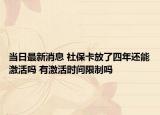 当日最新消息 社保卡放了四年还能激活吗 有激活时间限制吗